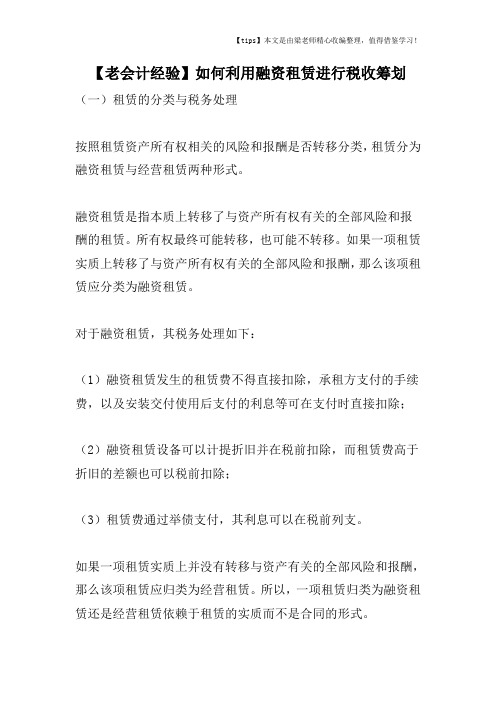 【tips】本文是由梁老师精心收编整理，值得借鉴学习！

【老会计经验】如何利用融资租赁进行税收筹划

（一）租赁的分类与税务处理

按照租赁资产所有权相关的风险和报酬是否转移分类，租赁分为融资租赁与经营租赁两种形式。

融资租赁是指本质上转移了与资产所有权有关的全部风险和报酬的租赁。所有权最终可能转移，也可能不转移。如果一项租赁实质上转移了与资产所有权有关的全部风险和报酬，那么该项租赁应分类为融资租赁。

对于融资租赁，其税务处理如下：

（1）融资租赁发生的租赁费不得直接扣除，承租方支付的手续费，以及安装交付使用后支付的利息等可在支付时直接扣除；

（2）融资租赁设备可以计提折旧并在税前扣除，而租赁费高于折旧的差额也可以税前扣除；

（3）租赁费通过举债支付，其利息可以在税前列支。

如果一项租赁实质上并没有转移与资产有关的全部风险和报酬，那么该项租赁应归类为经营租赁。所以，一项租赁归类为融资租赁还是经营租赁依赖于租赁的实质而不是合同的形式。